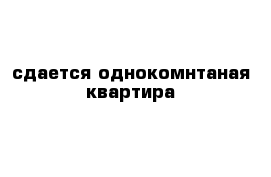 сдается однокомнтаная квартира